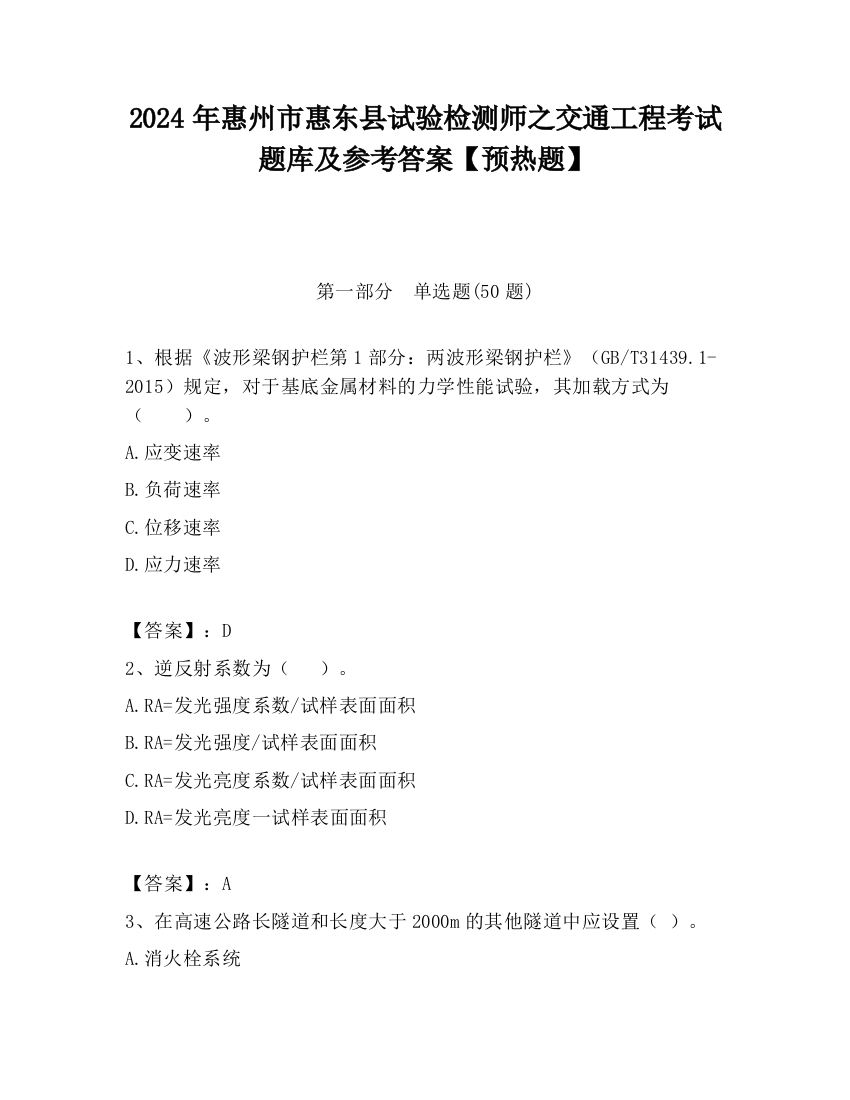 2024 年惠州市惠东县试验检测师之交通工程考试题库及参考答案【预热题】

第一部分　单选题(50 题)

1、根据《波形梁钢护栏第 1 部分：两波形梁钢护栏》（GB/T31439.1-2015）规定，对于基底金属材料的力学性能试验，其加载方式为（　　）。

A.应变速率

B.负荷速率

C.位移速率

D.应力速率

【答案】：D

2、逆反射系数为（　　）。

A.RA=发光强度系数/试样表面面积

B.RA=发光强度/试样表面面积

C.RA=发光亮度系数/试样表面面积

D.RA=发光亮度一试样表面面积

【答案】：A

3、在高速公路长隧道和长度大于 2000m 的其他隧道中应设置（ ）。

A.消火栓系统